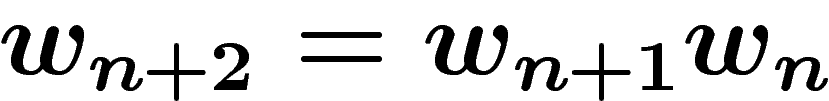 $w_{n+2} = w_{n+1}w_n$